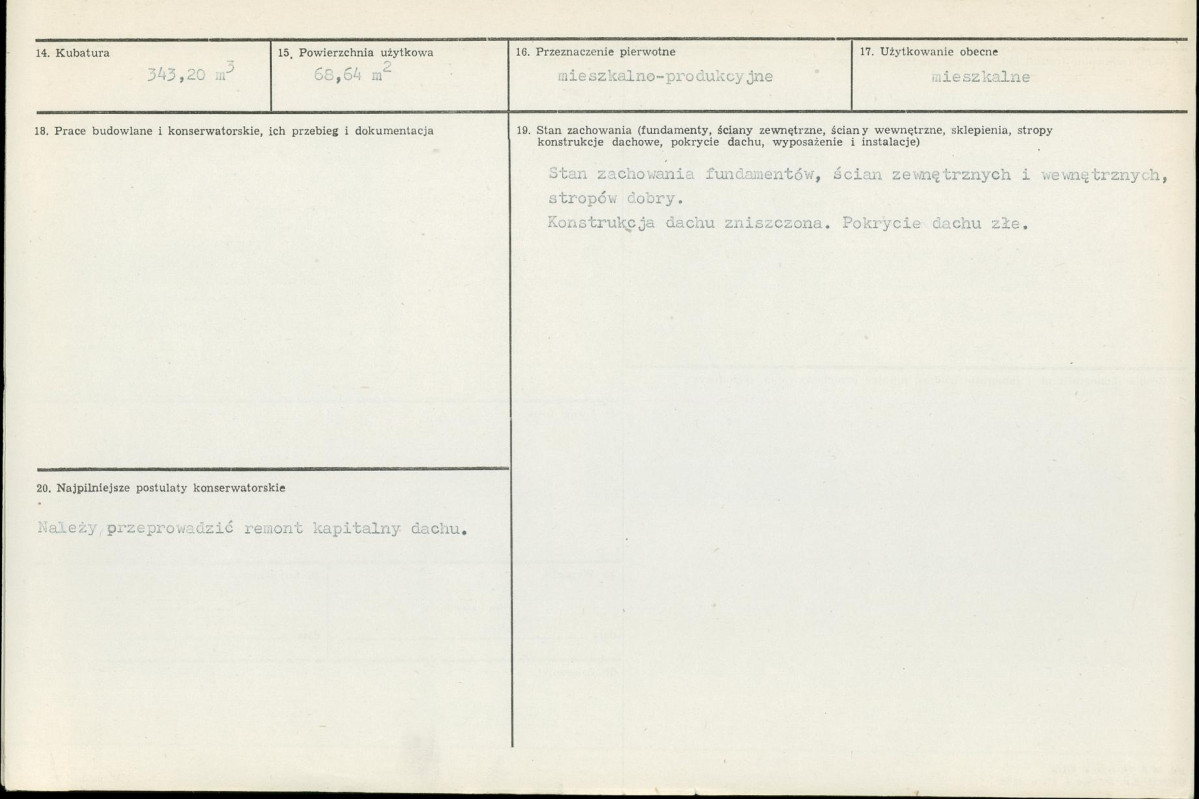 14. Kubatura
343,20 $m^3$

15. Powierzchnia użytkowa
68,64 $m^2$

16. Przeznaczenie pierwotne
mieszkalno-produkcyjne

17. Użytkowanie obecne
mieszkalne

18. Prace budowlane i konserwatorskie, ich przebieg i dokumentacja

19. Stan zachowania (fundamenty, ściany zewnętrzne, ściany wewnętrzne, sklepienia, stropy konstrukcje dachowe, pokrycie dachu, wyposażenie i instalacje)

Stan zachowania fundamentów, ścian zewnętrznych i wewnętrznych, stropów dobry.
Konstrukcja dachu zniszczona. Pokrycie dachu złe.

20. Najpilniejsze postulaty konserwatorskie

Należy przeprowadzić remont kapitalny dachu.